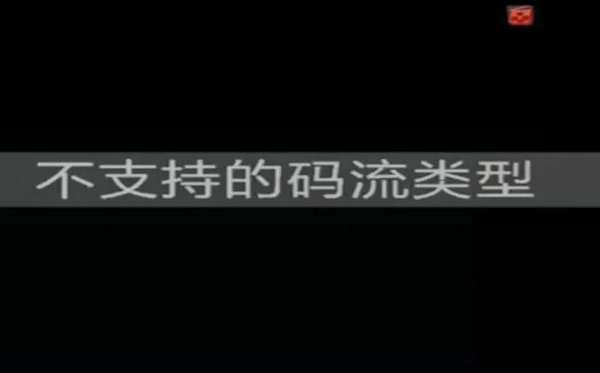 不支持的码流类型